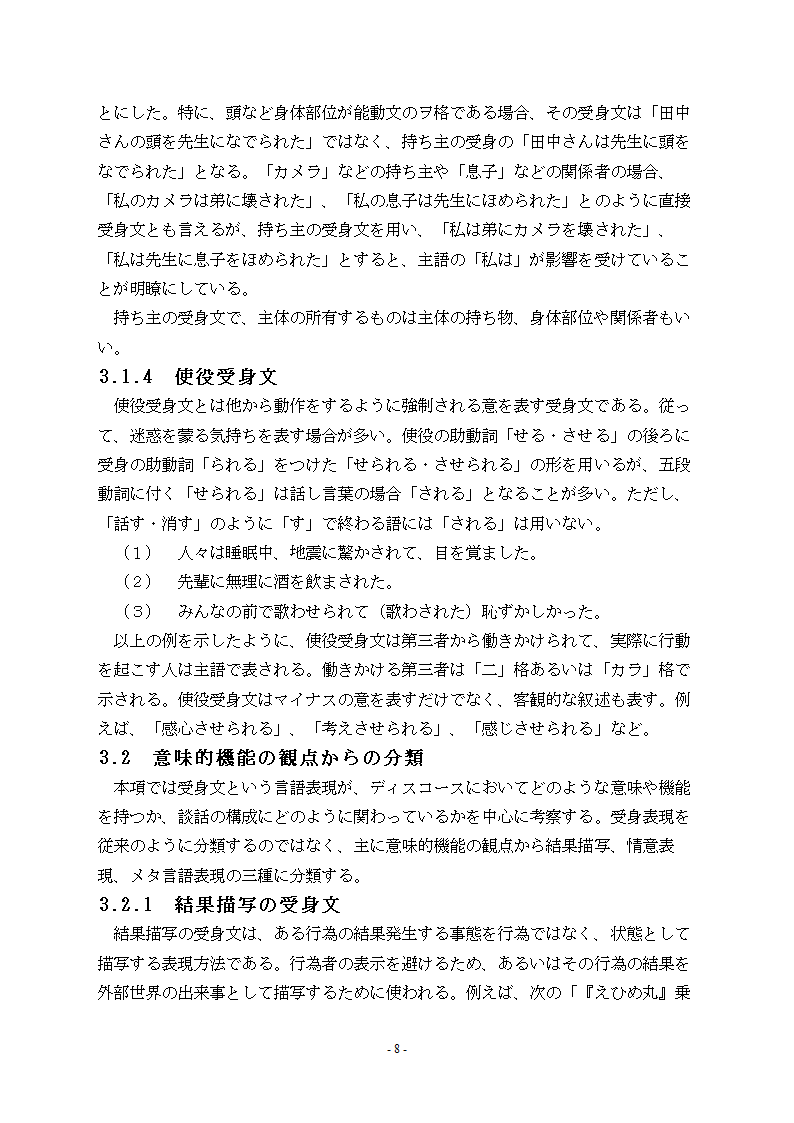 とにした。特に、頭など身体部位が能動文のヲ格である場合、その受身文は「田中さんの頭を先生になでられた」ではなく、持ち主の受身の「田中さんは先生に頭をなでられた」となる。「カメラ」などの持ち主や「息子」などの関係者の場合、「私のカメラは弟に壊された」、「私の息子は先生にほめられた」とのように直接受身文とも言えるが、持ち主の受身文を用い、「私は弟にカメラを壊された」、「私は先生に息子をほめられた」とすると、主語の「私は」が影響を受けていることが明瞭にしている。

持ち主の受身文で、主体の所有するものは主体の持ち物、身体部位や関係者もいい。

3.1.4　使役受身文

使役受身文とは他から動作をするように強制される意を表す受身文である。従って、迷惑を蒙る気持ちを表す場合が多い。使役の助動詞「せる・させる」の後ろに受身の助動詞「られる」をつけた「せられる・させられる」の形を用いるが、五段動詞に付く「せられる」は話し言葉の場合「される」となることが多い。ただし、「話す・消す」のように「す」で終わる語には「される」は用いない。

（1）　人々は睡眠中、地震に驚かされて、目を覚ました。

（2）　先輩に無理に酒を飲まされた。

（3）　みんなの前で歌わせられて（歌わされた）恥ずかしかった。

以上の例を示したように、使役受身文は第三者から働きかけられて、実際に行動を起こす人は主語で表される。働きかける第三者は「ニ」格あるいは「カラ」格で示される。使役受身文はマイナスの意を表すだけでなく、客観的な叙述も表す。例えば、「感心させられる」、「考えさせられる」、「感じさせられる」など。

3.2　意味的機能の観点からの分類

本項では受身文という言語表現が、ディスコースにおいてどのような意味や機能を持つか、談話の構成にどのように関わっているかを中心に考察する。受身表現を従来のように分類するのではなく、主に意味的機能の観点から結果描写、情意表現、メタ言語表現の三種に分類する。

3.2.1　結果描写の受身文

結果描写の受身文は、ある行為の結果発生する事態を行為ではなく、状態として描写する表現方法である。行為者の表示を避けるため、あるいはその行為の結果を外部世界の出来事として描写するために使われる。例えば、次の「『えひめ丸』乗

- 8 -